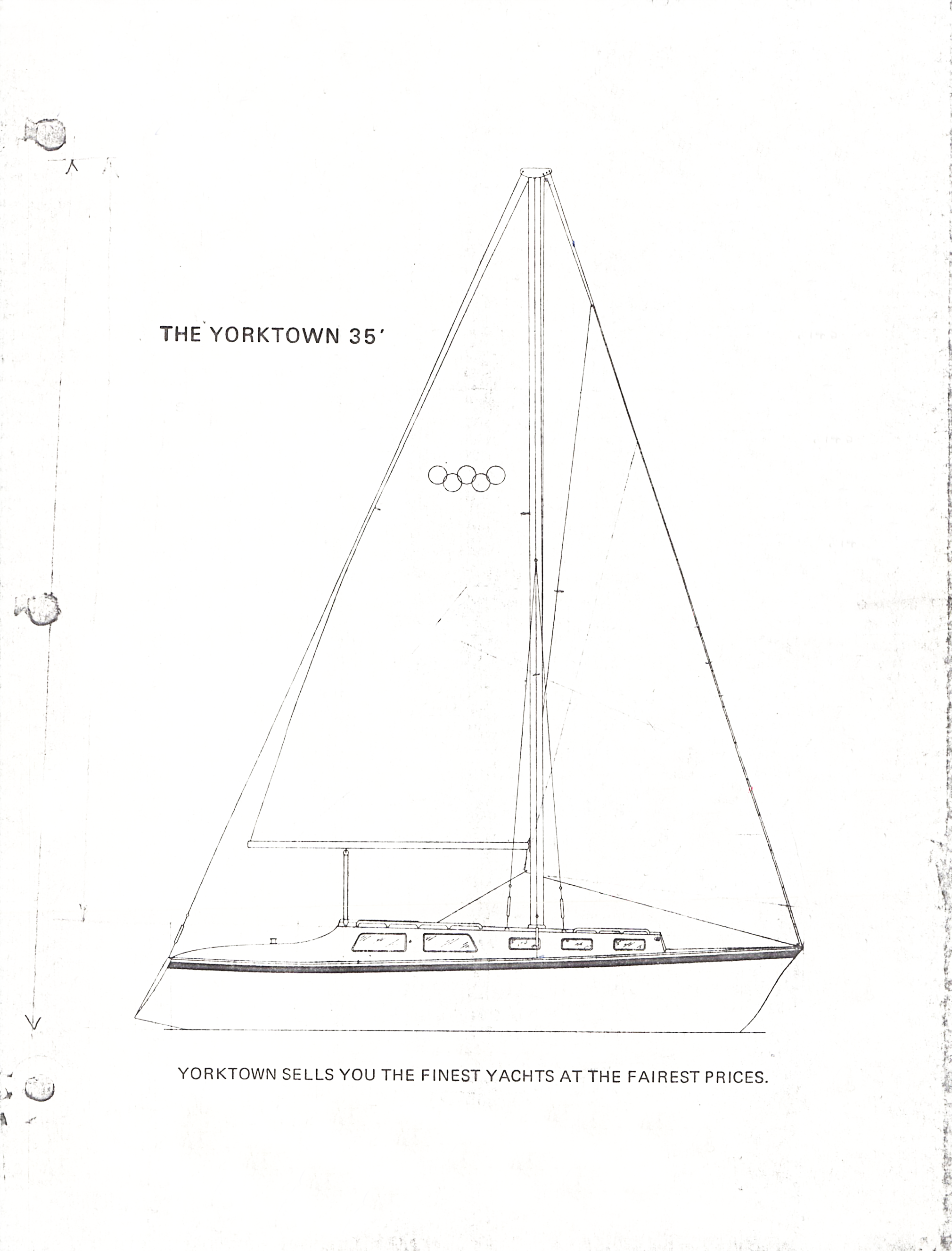 THE YORKTOWN 35'

YORKTOWN SELLS YOU THE FINEST YACHTS AT THE FAIREST PRICES.